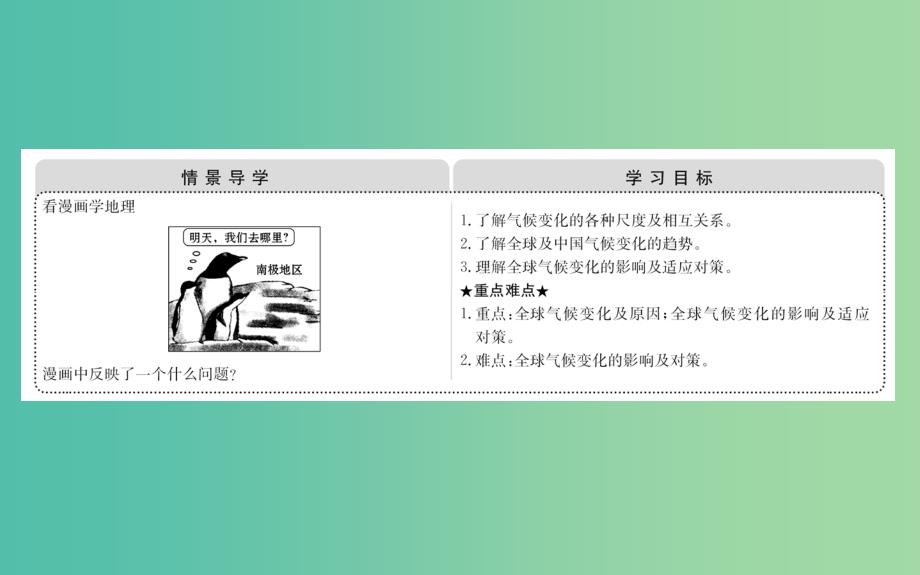 情景导学

看漫画学地理

明天，我们去哪里?

南极地区

漫画中反映了一个什么问题?

学习目标

1. 了解气候变化的各种尺度及相互关系。
2. 了解全球及中国气候变化的趋势。
3. 理解全球气候变化的影响及适应对策。

★重点难点★

1. 重点：全球气候变化及原因；全球气候变化的影响及适应对策。
2. 难点：全球气候变化的影响及对策。